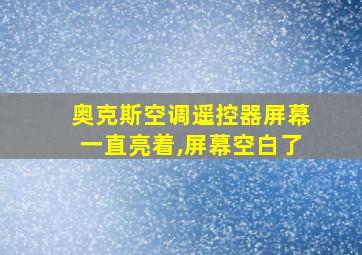 奥克斯空调遥控器屏幕一直亮着,屏幕空白了